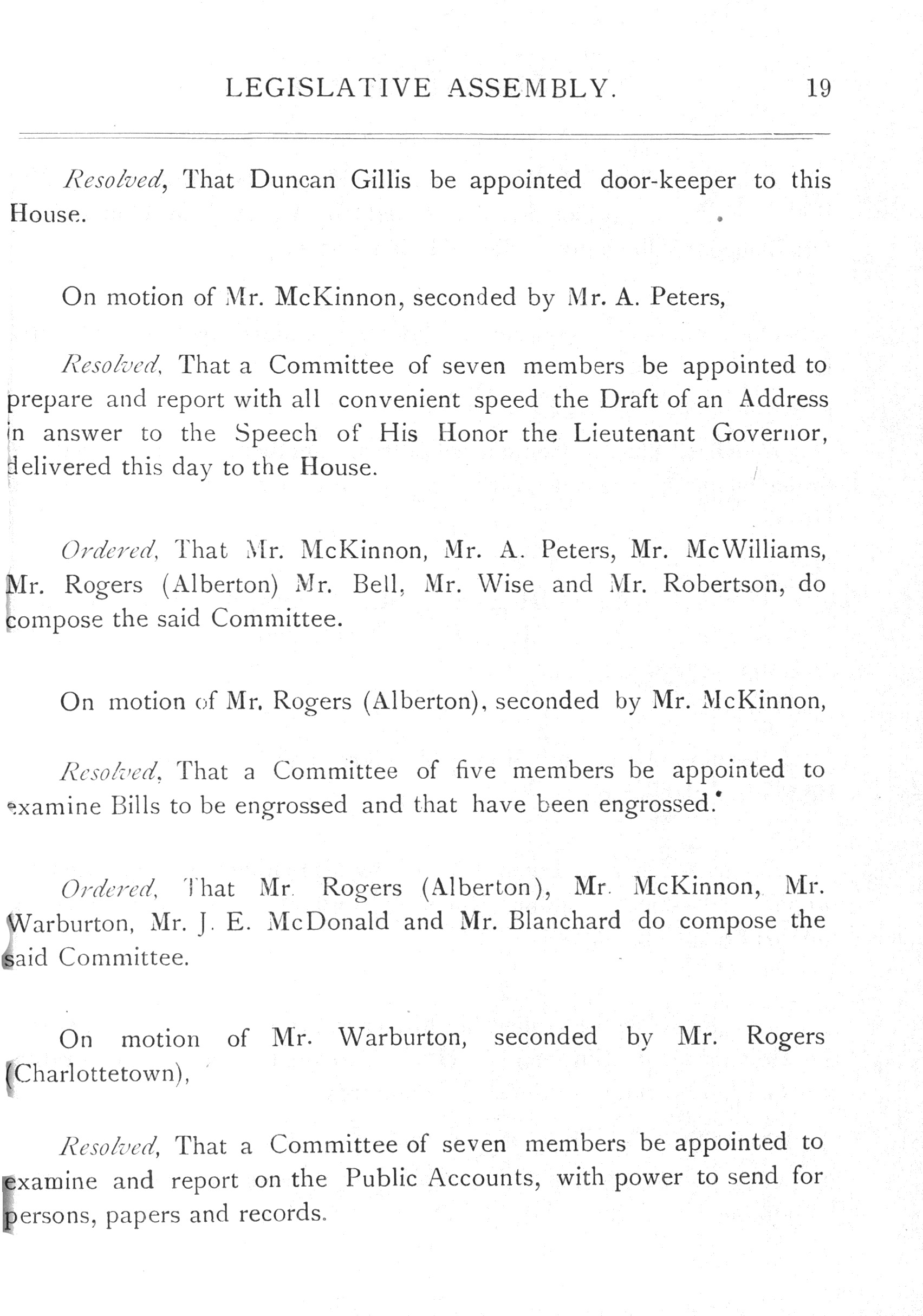 LEGISLATIVE ASSEMBLY. 19

Resolved, That Duncan Gillis be appointed door-keeper to this House.

On motion of Mr. McKinnon, seconded by Mr. A. Peters,

Resolved, That a Committee of seven members be appointed to prepare and report with all convenient speed the Draft of an Address in answer to the Speech of His Honor the Lieutenant Governor, delivered this day to the House.

Ordered, That Mr. McKinnon, Mr. A. Peters, Mr. McWilliams, Mr. Rogers (Alberton) Mr. Bell, Mr. Wise and Mr. Robertson, do compose the said Committee.

On motion of Mr. Rogers (Alberton), seconded by Mr. McKinnon,

Resolved, That a Committee of five members be appointed to examine Bills to be engrossed and that have been engrossed.

Ordered, That Mr. Rogers (Alberton), Mr. McKinnon, Mr. Warburton, Mr. J. E. McDonald and Mr. Blanchard do compose the said Committee.

On motion of Mr. Warburton, seconded by Mr. Rogers (Charlottetown),

Resolved, That a Committee of seven members be appointed to examine and report on the Public Accounts, with power to send for persons, papers and records.